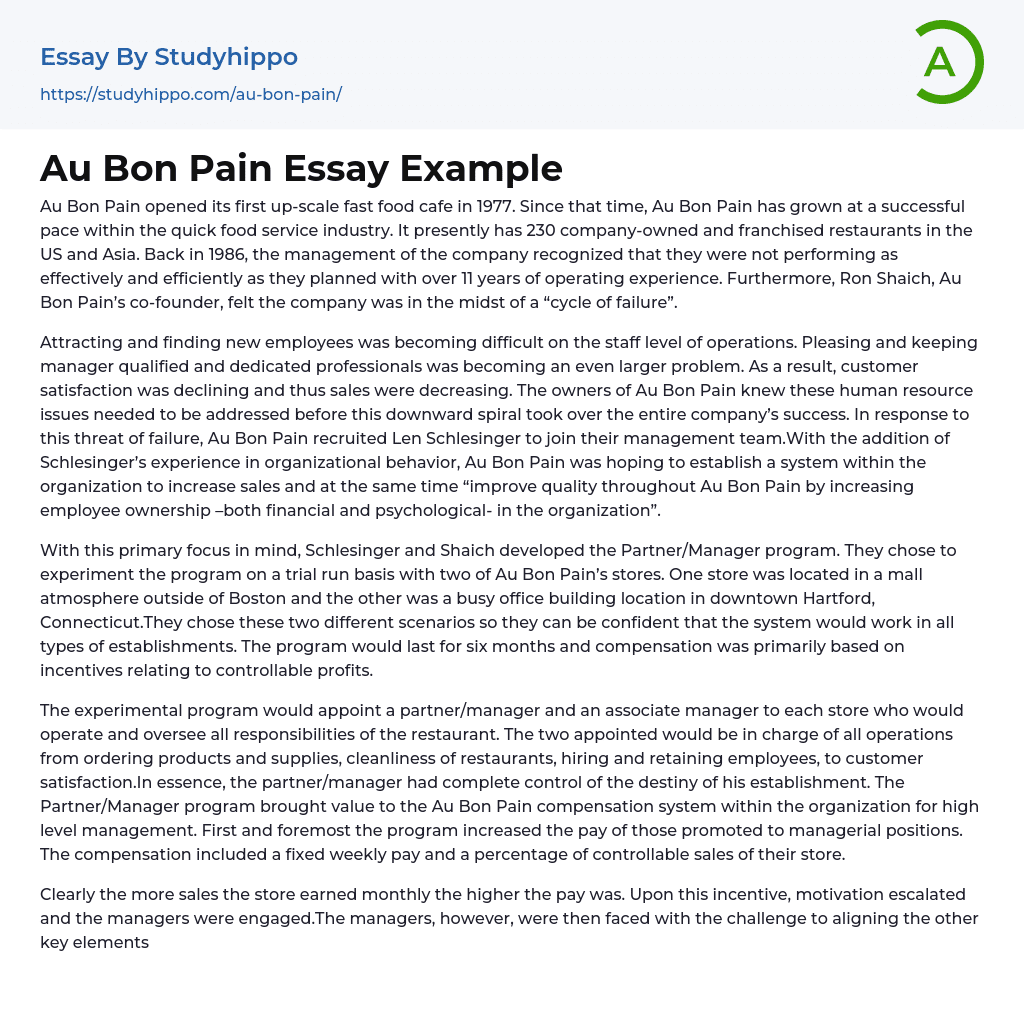 Essay By Studyhippo
https://studyhippo.com/au-bon-pain/

A

Au Bon Pain Essay Example

Au Bon Pain opened its first up-scale fast food cafe in 1977. Since that time, Au Bon Pain has grown at a successful pace within the quick food service industry. It presently has 230 company-owned and franchised restaurants in the US and Asia. Back in 1986, the management of the company recognized that they were not performing as effectively and efficiently as they planned with over 11 years of operating experience. Furthermore, Ron Shaich, Au Bon Pain's co-founder, felt the company was in the midst of a "cycle of failure".

Attracting and finding new employees was becoming difficult on the staff level of operations. Pleasing and keeping manager qualified and dedicated professionals was becoming an even larger problem. As a result, customer satisfaction was declining and thus sales were decreasing. The owners of Au Bon Pain knew these human resource issues needed to be addressed before this downward spiral took over the entire company's success. In response to this threat of failure, Au Bon Pain recruited Len Schlesinger to join their management team.With the addition of Schlesinger's experience in organizational behavior, Au Bon Pain was hoping to establish a system within the organization to increase sales and at the same time "improve quality throughout Au Bon Pain by increasing employee ownership –both financial and psychological- in the organization".

With this primary focus in mind, Schlesinger and Shaich developed the Partner/Manager program. They chose to experiment the program on a trial run basis with two of Au Bon Pain's stores. One store was located in a mall atmosphere outside of Boston and the other was a busy office building location in downtown Hartford, Connecticut.They chose these two different scenarios so they can be confident that the system would work in all types of establishments. The program would last for six months and compensation was primarily based on incentives relating to controllable profits.

The experimental program would appoint a partner/manager and an associate manager to each store who would operate and oversee all responsibilities of the restaurant. The two appointed would be in charge of all operations from ordering products and supplies, cleanliness of restaurants, hiring and retaining employees, to customer satisfaction.In essence, the partner/manager had complete control of the destiny of his establishment. The Partner/Manager program brought value to the Au Bon Pain compensation system within the organization for high level management. First and foremost the program increased the pay of those promoted to managerial positions. The compensation included a fixed weekly pay and a percentage of controllable sales of their store.

Clearly the more sales the store earned monthly the higher the pay was. Upon this incentive, motivation escalated and the managers were engaged.The managers, however, were then faced with the challenge to aligning the other key elements